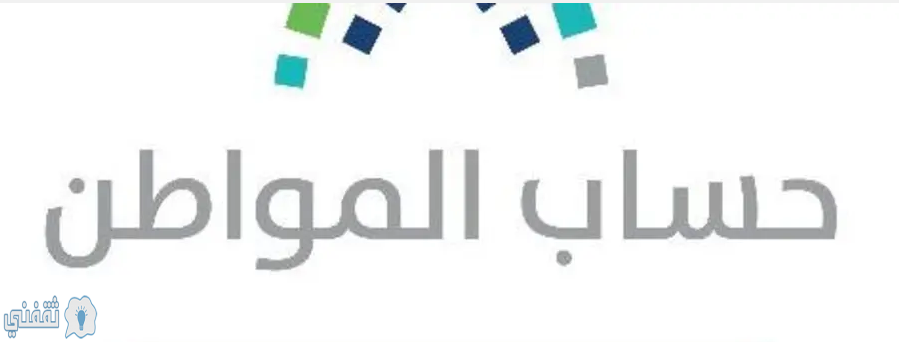 حساب المواطن

ثقفني